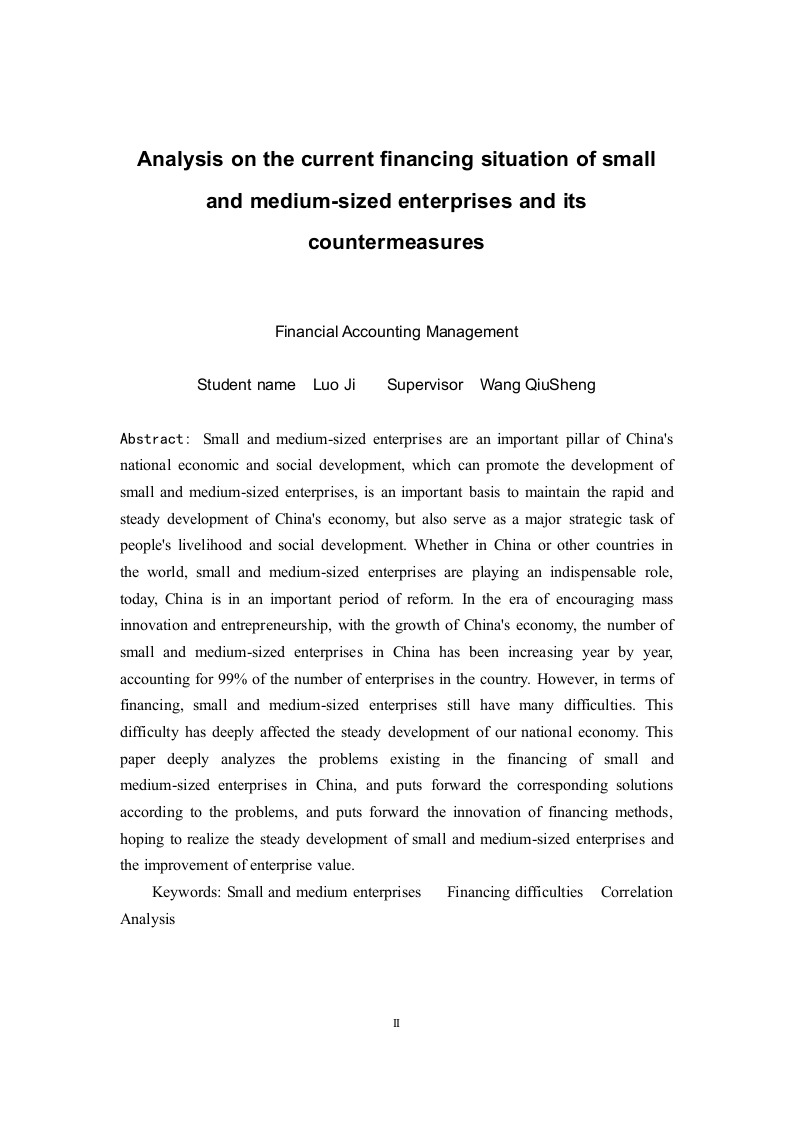 Analysis on the current financing situation of small and medium-sized enterprises and its countermeasures

Financial Accounting Management

Student name Luo Ji Supervisor Wang QiuSheng

Abstract: Small and medium-sized enterprises are an important pillar of China's national economic and social development, which can promote the development of small and medium-sized enterprises, is an important basis to maintain the rapid and steady development of China's economy, but also serve as a major strategic task of people's livelihood and social development. Whether in China or other countries in the world, small and medium-sized enterprises are playing an indispensable role, today, China is in an important period of reform. In the era of encouraging mass innovation and entrepreneurship, with the growth of China's economy, the number of small and medium-sized enterprises in China has been increasing year by year, accounting for 99% of the number of enterprises in the country. However, in terms of financing, small and medium-sized enterprises still have many difficulties. This difficulty has deeply affected the steady development of our national economy. This paper deeply analyzes the problems existing in the financing of small and medium-sized enterprises in China, and puts forward the corresponding solutions according to the problems, and puts forward the innovation of financing methods, hoping to realize the steady development of small and medium-sized enterprises and the improvement of enterprise value.

Keywords: Small and medium enterprises Financing difficulties Correlation Analysis

II